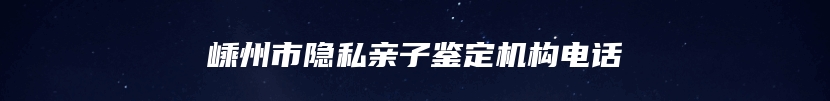 嵊州市隐私亲子鉴定机构电话